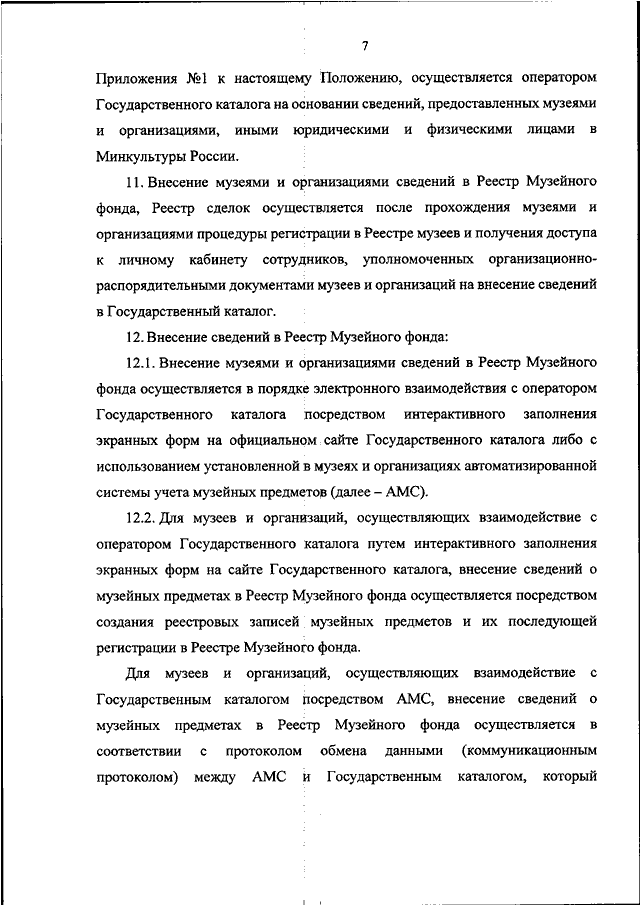 7

Приложения №1 к настоящему Положению, осуществляется оператором Государственного каталога на основании сведений, предоставленных музеями и организациями, иными юридическими и физическими лицами в Минкультуры России.

11. Внесение музеями и организациями сведений в Реестр Музейного фонда, Реестр сделок осуществляется после прохождения музеями и организациями процедуры регистрации в Реестре музеев и получения доступа к личному кабинету сотрудников, уполномоченных организационно-распорядительными документами музеев и организаций на внесение сведений в Государственный каталог.

12. Внесение сведений в Реестр Музейного фонда:

12.1. Внесение музеями и организациями сведений в Реестр Музейного фонда осуществляется в порядке электронного взаимодействия с оператором Государственного каталога посредством интерактивного заполнения экранных форм на официальном сайте Государственного каталога либо с использованием установленной в музеях и организациях автоматизированной системы учета музейных предметов (далее – АМС).

12.2. Для музеев и организаций, осуществляющих взаимодействие с оператором Государственного каталога путем интерактивного заполнения экранных форм на сайте Государственного каталога, внесение сведений о музейных предметах в Реестр Музейного фонда осуществляется посредством создания реестровых записей музейных предметов и их последующей регистрации в Реестре Музейного фонда.

Для музеев и организаций, осуществляющих взаимодействие с Государственным каталогом посредством АМС, внесение сведений о музейных предметах в Реестр Музейного фонда осуществляется в соответствии с протоколом обмена данными (коммуникационным протоколом) между АМС и Государственным каталогом, который